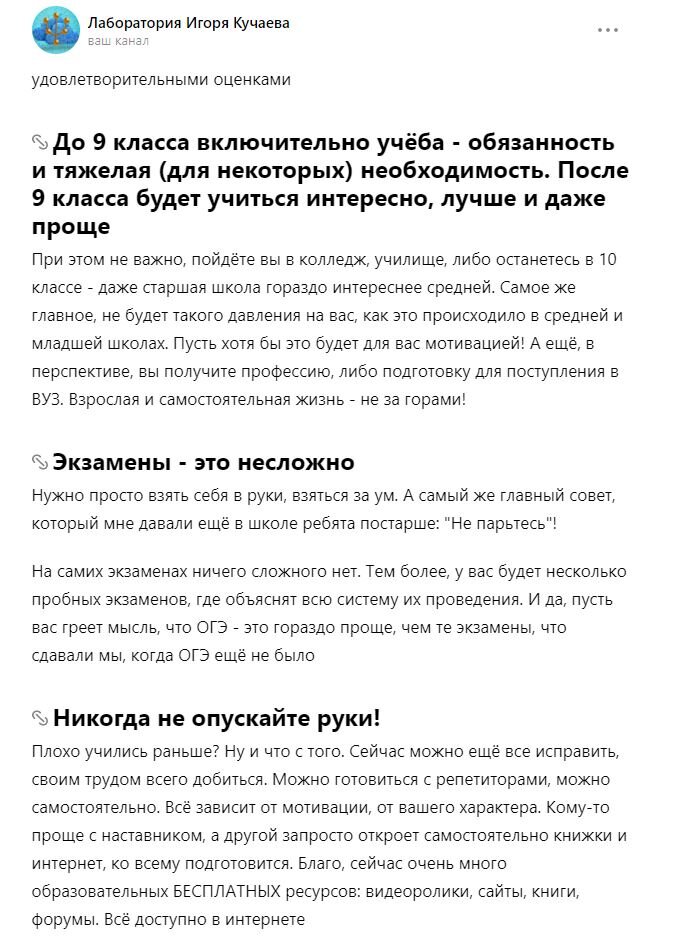 Лаборатория Игоря Кучаева
ваш канал

удовлетворительными оценками

До 9 класса включительно учёба - обязанность и тяжелая (для некоторых) необходимость. После 9 класса будет учиться интересно, лучше и даже проще

При этом не важно, пойдёте вы в колледж, училище, либо останетесь в 10 классе - даже старшая школа гораздо интереснее средней. Самое же главное, не будет такого давления на вас, как это происходило в средней и младшей школах. Пусть хотя бы это будет для вас мотивацией! А ещё, в перспективе, вы получите профессию, либо подготовку для поступления в ВУЗ. Взрослая и самостоятельная жизнь - не за горами!

Экзамены - это несложно

Нужно просто взять себя в руки, взяться за ум. А самый же главный совет, который мне давали ещё в школе ребята постарше: "Не парьтесь"!

На самих экзаменах ничего сложного нет. Тем более, у вас будет несколько пробных экзаменов, где объяснят всю систему их проведения. И да, пусть вас греет мысль, что ОГЭ - это гораздо проще, чем те экзамены, что сдавали мы, когда ОГЭ ещё не было

Никогда не опускайте руки!

Плохо учились раньше? Ну и что с того. Сейчас можно ещё все исправить, своим трудом всего добиться. Можно готовиться с репетиторами, можно самостоятельно. Всё зависит от мотивации, от вашего характера. Кому-то проще с наставником, а другой запросто откроет самостоятельно книжки и интернет, ко всему подготовится. Благо, сейчас очень много образовательных БЕСПЛАТНЫХ ресурсов: видеоролики, сайты, книги, форумы. Всё доступно в интернете